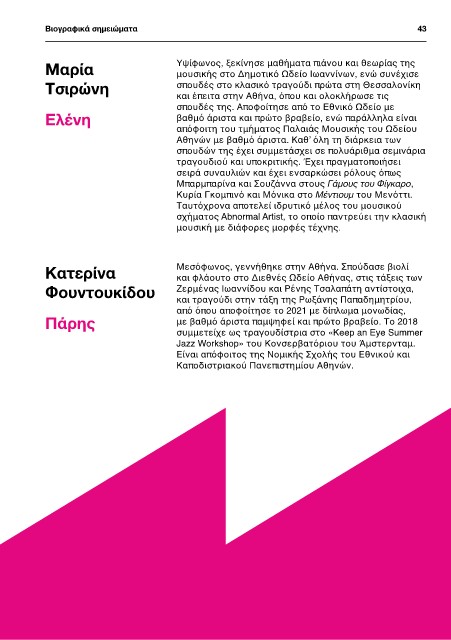 Βιογραφικά σημειώματα

43

Μαρία Τσιρώνη

Ελένη

Υψίφωνος, ξεκίνησε μαθήματα πιάνου και θεωρίας της μουσικής στο Δημοτικό Ωδείο Ιωαννίνων, ενώ συνέχισε σπουδές στο κλασικό τραγούδι πρώτα στη Θεσσαλονίκη και έπειτα στην Αθήνα, όπου και ολοκλήρωσε τις σπουδές της. Αποφοίτησε από το Εθνικό Ωδείο με βαθμό άριστα και πρώτο βραβείο, ενώ παράλληλα είναι απόφοιτη του τμήματος Παλαιάς Μουσικής του Ωδείου Αθηνών με βαθμό άριστα. Καθ' όλη τη διάρκεια των σπουδών της έχει συμμετάσχει σε πολυάριθμα σεμινάρια τραγουδιού και υποκριτικής. Έχει πραγματοποιήσει σειρά συναυλιών και έχει ενσαρκώσει ρόλους όπως Μπαρμπαρίνα και Σουζάννα στους Γάμους του Φίγκαρο, Κυρία Γκομπινό και Μόνικα στο Μέντιουμ του Μενόττι. Ταυτόχρονα αποτελεί ιδρυτικό μέλος του μουσικού σχήματος Abnormal Artist, το οποίο παντρεύει την κλασική μουσική με διάφορες μορφές τέχνης.

Κατερίνα Φουντουκίδου

Πάρης

Μεσόφωνος, γεννήθηκε στην Αθήνα. Σπούδασε βιολί και φλάουτο στο Διεθνές Ωδείο Αθήνας, στις τάξεις των Ζερμένας Ιωαννίδου και Ρένης Τσαλαπάτη αντίστοιχα, και τραγούδι στην τάξη της Ρωξάνης Παπαδημητρίου, από όπου αποφοίτησε το 2021 με δίπλωμα μονωδίας, με βαθμό άριστα παμψηφεί και πρώτο βραβείο. Το 2018 συμμετείχε ως τραγουδίστρια στο «Keep an Eye Summer Jazz Workshop» του Κονσερβατόριου του Άμστερνταμ. Είναι απόφοιτος της Νομικής Σχολής του Εθνικού και Καποδιστριακού Πανεπιστημίου Αθηνών.